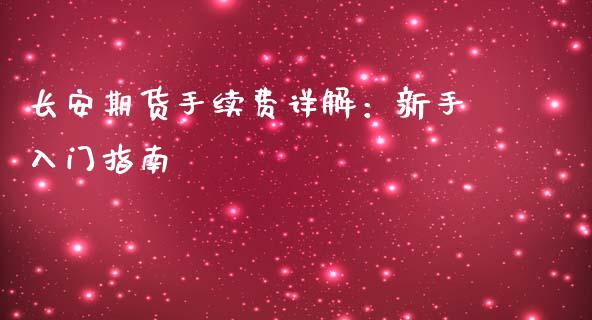 长安期货手续费详解：新手入门指南